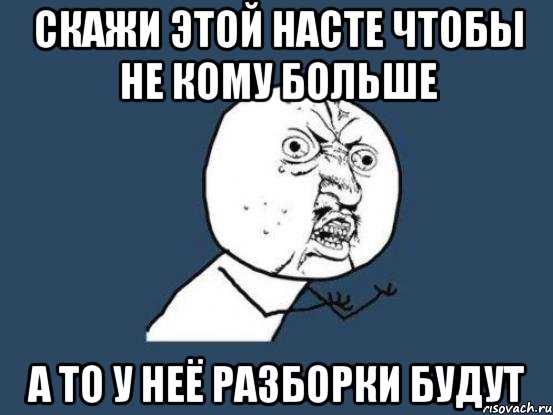 СКАЖИ ЭТОЙ НАСТЕ ЧТОБЫ НЕ КОМУ БОЛЬШЕ

А ТО У НЕЁ РАЗБОРКИ БУДУТ

risovach.ru